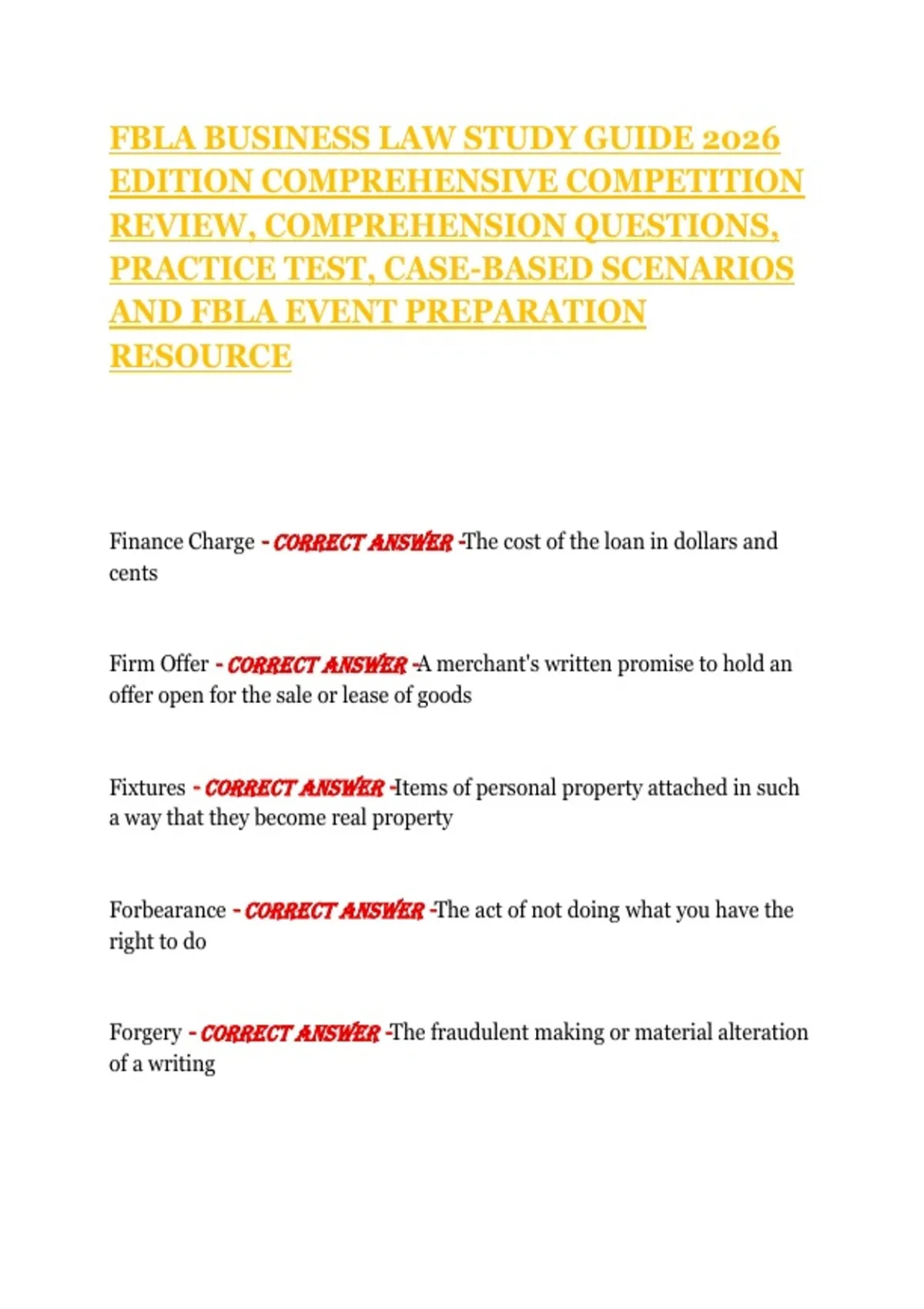 FBLA BUSINESS LAW STUDY GUIDE 2026 EDITION COMPREHENSIVE COMPETITION REVIEW, COMPREHENSION QUESTIONS, PRACTICE TEST, CASE-BASED SCENARIOS AND FBLA EVENT PREPARATION RESOURCE

Finance Charge - CORRECT ANSWER -The cost of the loan in dollars and cents

Firm Offer - CORRECT ANSWER -A merchant's written promise to hold an offer open for the sale or lease of goods

Fixtures - CORRECT ANSWER -Items of personal property attached in such a way that they become real property

Forbearance - CORRECT ANSWER -The act of not doing what you have the right to do

Forgery - CORRECT ANSWER -The fraudulent making or material alteration of a writing